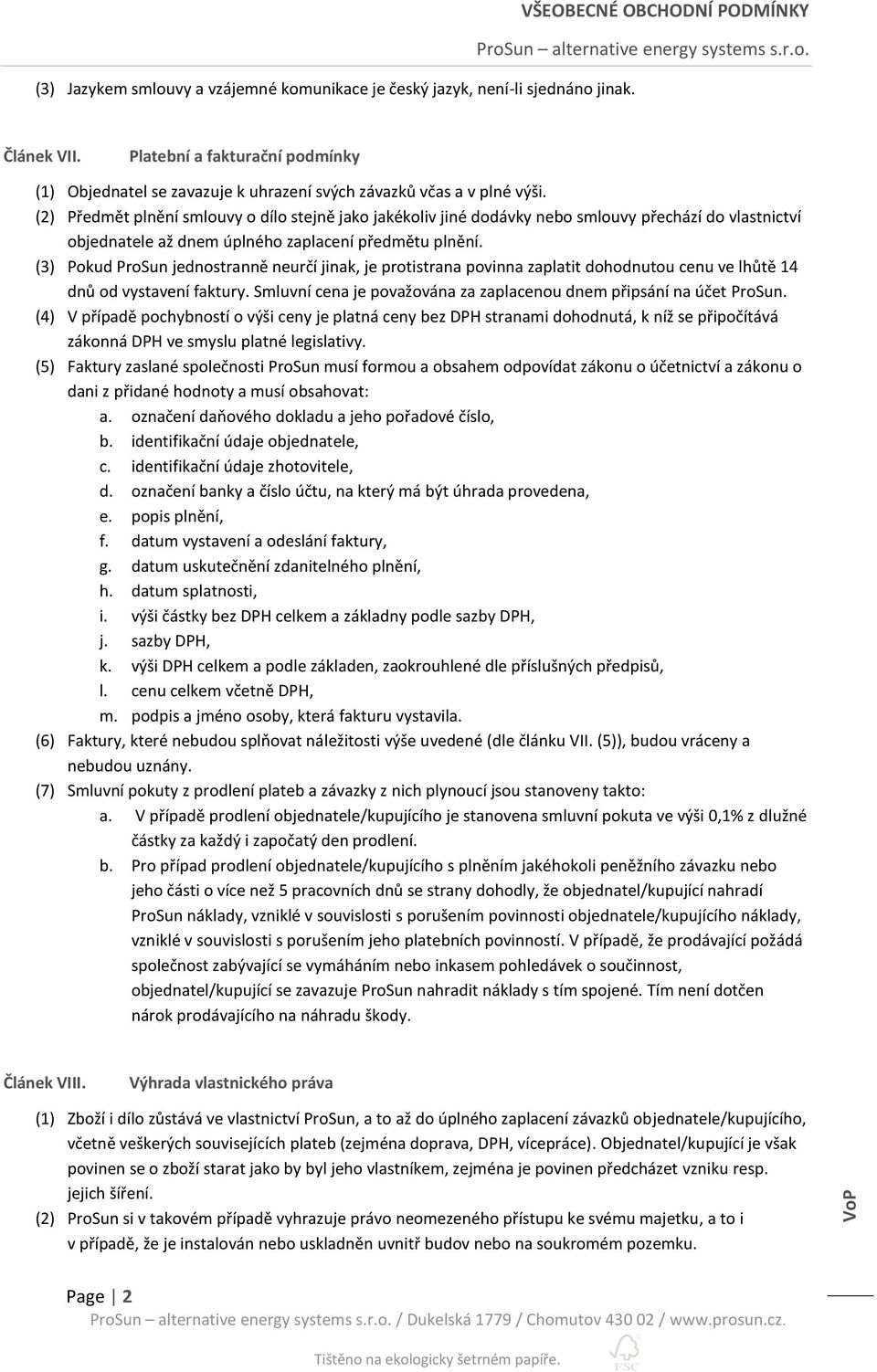 VŠEOBECNÉ OBCHODNÍ PODMÍNKY
ProSun – alternative energy systems s.r.o.

(3) Jazykem smlouvy a vzájemné komunikace je český jazyk, není-li sjednáno jinak.

Článek VII. Platební a fakturační podmínky

(1) Objednatel se zavazuje k uhrazení svých závazků včas a v plné výši.
(2) Předmět plnění smlouvy o dílo stejně jako jakékoliv jiné dodávky nebo smlouvy přechází do vlastnictví objednatele až dnem úplného zaplacení předmětu plnění.
(3) Pokud ProSun jednostranně neurčí jinak, je protistrana povinna zaplatit dohodnutou cenu ve lhůtě 14 dnů od vystavení faktury. Smluvní cena je považována za zaplacenou dnem připsání na účet ProSun.
(4) V případě pochybností o výši ceny je platná ceny bez DPH stranami dohodnutá, k níž se připočítává zákonná DPH ve smyslu platné legislativy.
(5) Faktury zaslané společnosti ProSun musí formou a obsahem odpovídat zákonu o účetnictví a zákonu o dani z přidané hodnoty a musí obsahovat:
a. označení daňového dokladu a jeho pořadové číslo,
b. identifikační údaje objednatele,
c. identifikační údaje zhotovitele,
d. označení banky a číslo účtu, na který má být úhrada provedena,
e. popis plnění,
f. datum vystavení a odeslání faktury,
g. datum uskutečnění zdanitelného plnění,
h. datum splatnosti,
i. výši částky bez DPH celkem a základny podle sazby DPH,
j. sazby DPH,
k. výši DPH celkem a podle základen, zaokrouhlené dle příslušných předpisů,
l. cenu celkem včetně DPH,
m. podpis a jméno osoby, která fakturu vystavila.
(6) Faktury, které nebudou splňovat náležitosti výše uvedené (dle článku VII. (5)), budou vráceny a nebudou uznány.
(7) Smluvní pokuty z prodlení plateb a závazky z nich plynoucí jsou stanoveny takto:
a. V případě prodlení objednatele/kupujícího je stanovena smluvní pokuta ve výši 0,1% z dlužné částky za každý i započatý den prodlení.
b. Pro případ prodlení objednatele/kupujícího s plněním jakéhokoli peněžního závazku nebo jeho části o více než 5 pracovních dnů se strany dohodly, že objednatel/kupující nahradí ProSun náklady, vzniklé v souvislosti s porušením povinnosti objednatele/kupujícího náklady, vzniklé v souvislosti s porušením jeho platebních povinností. V případě, že prodávající požádá společnost zabývající se vymáháním nebo inkasem pohledávek o součinnost, objednatel/kupující se zavazuje ProSun nahradit náklady s tím spojené. Tím není dotčen nárok prodávajícího na náhradu škody.

Článek VIII. Výhrada vlastnického práva

(1) Zboží i dílo zůstává ve vlastnictví ProSun, a to až do úplného zaplacení závazků objednatele/kupujícího, včetně veškerých souvisejících plateb (zejména doprava, DPH, vícepráce). Objednatel/kupující je však povinen se o zboží starat jako by byl jeho vlastníkem, zejména je povinen předcházet vzniku resp. jejich šíření.
(2) ProSun si v takovém případě vyhrazuje právo neomezeného přístupu ke svému majetku, a to i v případě, že je instalován nebo uskladněn uvnitř budov nebo na soukromém pozemku.

VoP

Page | 2
ProSun – alternative energy systems s.r.o. / Dukelská 1779 / Chomutov 430 02 / www.prosun.cz.
Tištěno na ekologicky šetrném papíře.
FSC